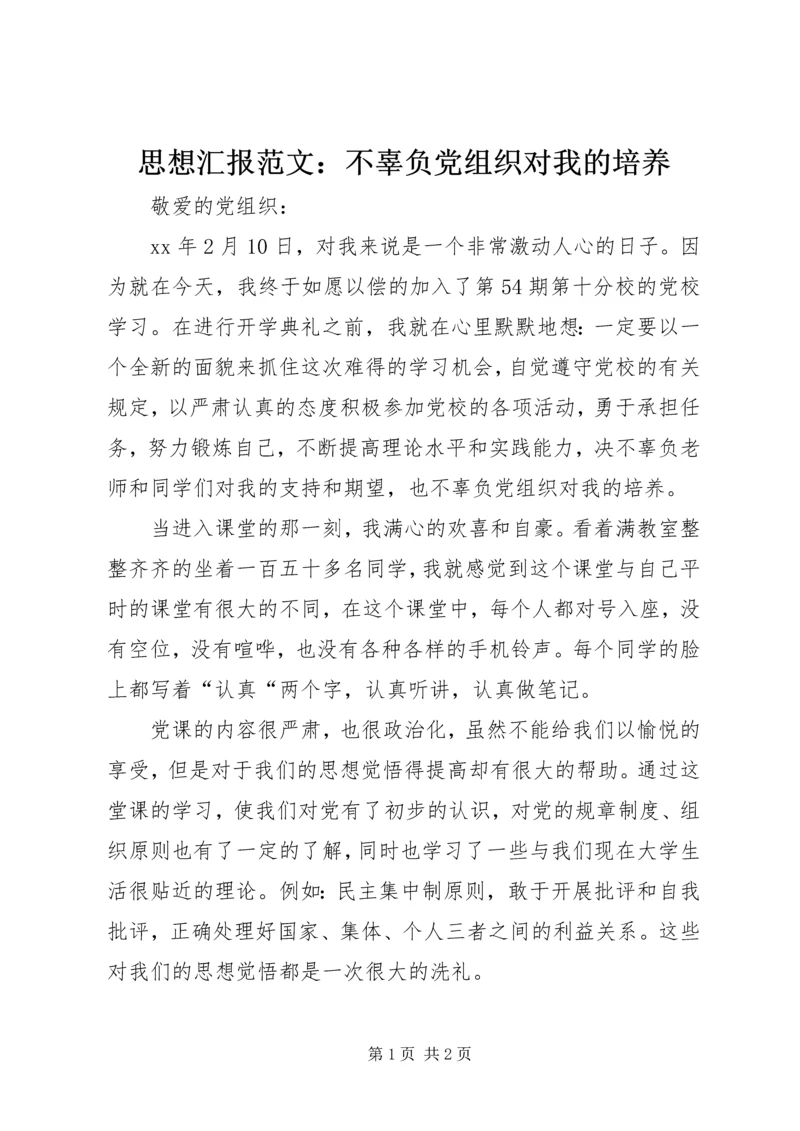 思想汇报范文：不辜负党组织对我的培养

敬爱的党组织：

xx 年 2 月 10 日，对我来说是一个非常激动人心的日子。因为就在今天，我终于如愿以偿的加入了第 54 期第十分校的党校学习。在进行开学典礼之前，我就在心里默默地想：一定要以一个全新的面貌来抓住这次难得的学习机会，自觉遵守党校的有关规定，以严肃认真的态度积极参加党校的各项活动，勇于承担任务，努力锻炼自己，不断提高理论水平和实践能力，决不辜负老师和同学们对我的支持和期望，也不辜负党组织对我的培养。

当进入课堂的那一刻，我满心的欢喜和自豪。看着满教室整整齐齐的坐着一百五十多名同学，我就感觉到这个课堂与自己平时的课堂有很大的不同，在这个课堂中，每个人都对号入座，没有空位，没有喧哗，也没有各种各样的手机铃声。每个同学的脸上都写着“认真“两个字，认真听讲，认真做笔记。

党课的内容很严肃，也很政治化，虽然不能给我们以愉悦的享受，但是对于我们的思想觉悟得提高却有很大的帮助。通过这堂课的学习，使我们对党有了初步的认识，对党的规章制度、组织原则也有了一定的了解，同时也学习了一些与我们现在大学生活很贴近的理论。例如：民主集中制原则，敢于开展批评和自我批评，正确处理好国家、集体、个人三者之间的利益关系。这些对我们的思想觉悟都是一次很大的洗礼。

第 1 页 共 2 页